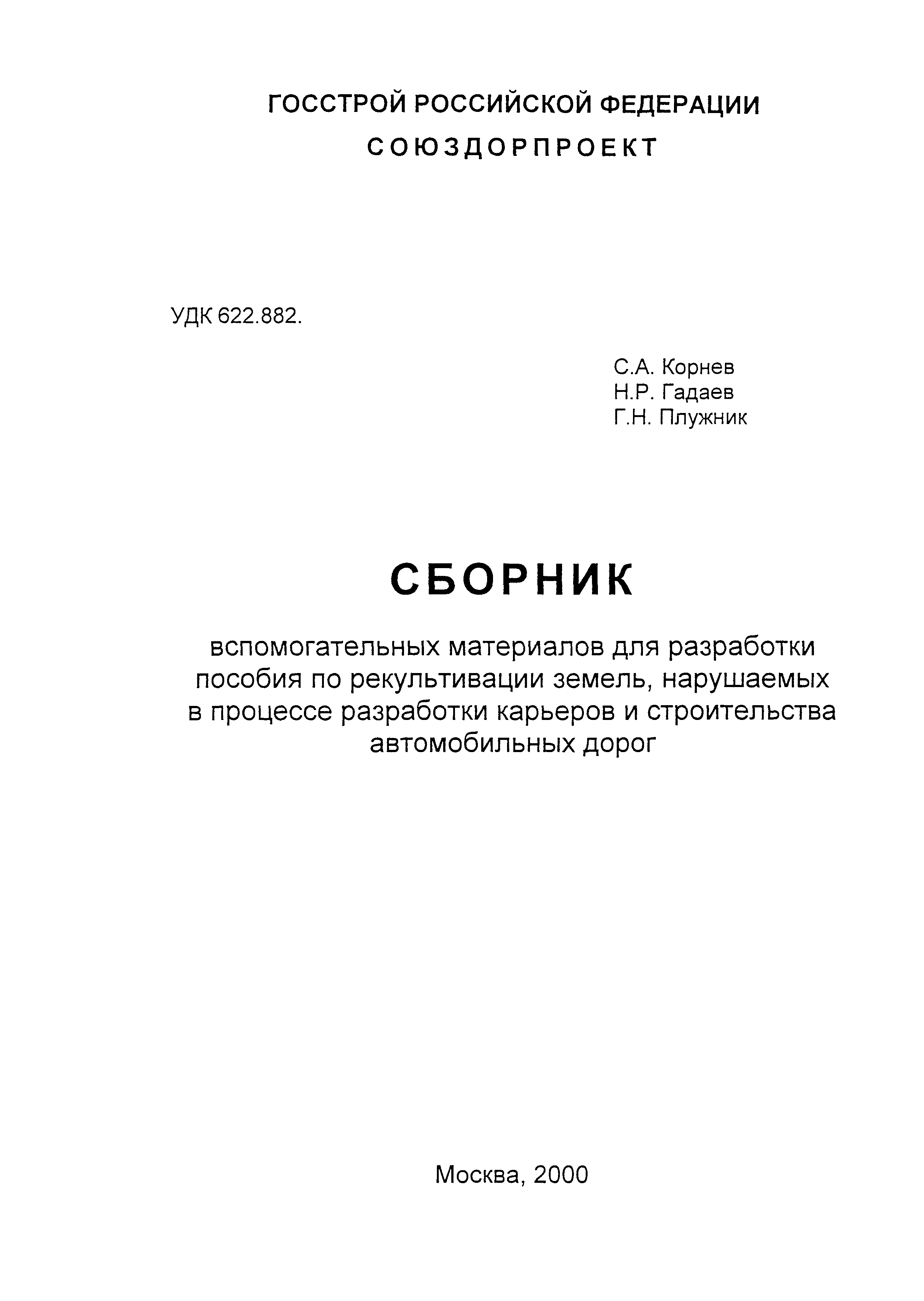 ГОССТРОЙ РОССИЙСКОЙ ФЕДЕРАЦИИ

СОЮЗДОРПРОЕКТ

УДК 622.882.

С.А. Корнев
Н.Р. Гадаев
Г.Н. Плужник

СБОРНИК

вспомогательных материалов для разработки пособия по рекультивации земель, нарушаемых в процессе разработки карьеров и строительства автомобильных дорог

Москва, 2000